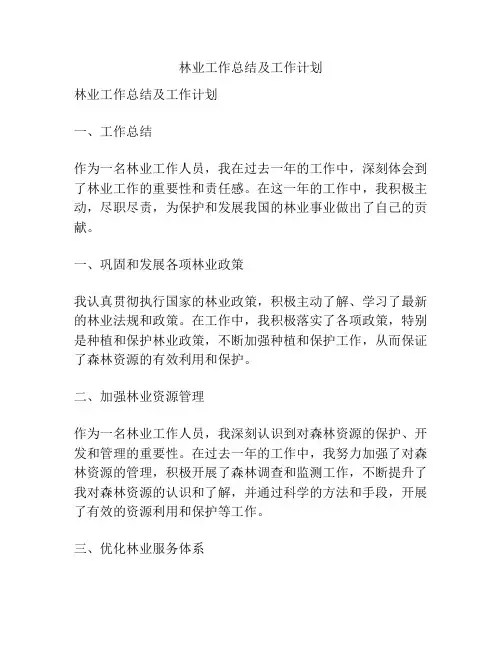 林业工作总结及工作计划

林业工作总结及工作计划

一、工作总结

作为一名林业工作人员，我在过去一年的工作中，深刻体会到了林业工作的重要性和责任感。在这一年的工作中，我积极主动，尽职尽责，为保护和发展我国的林业事业做出了自己的贡献。

一、巩固和发展各项林业政策

我认真贯彻执行国家的林业政策，积极主动了解、学习了最新的林业法规和政策。在工作中，我积极落实了各项政策，特别是种植和保护林业政策，不断加强种植和保护工作，从而保证了森林资源的有效利用和保护。

二、加强林业资源管理

作为一名林业工作人员，我深刻认识到对森林资源的保护、开发和管理的重要性。在过去一年的工作中，我努力加强了对森林资源的管理，积极开展了森林调查和监测工作，不断提升了我对森林资源的认识和了解，并通过科学的方法和手段，开展了有效的资源利用和保护等工作。

三、优化林业服务体系